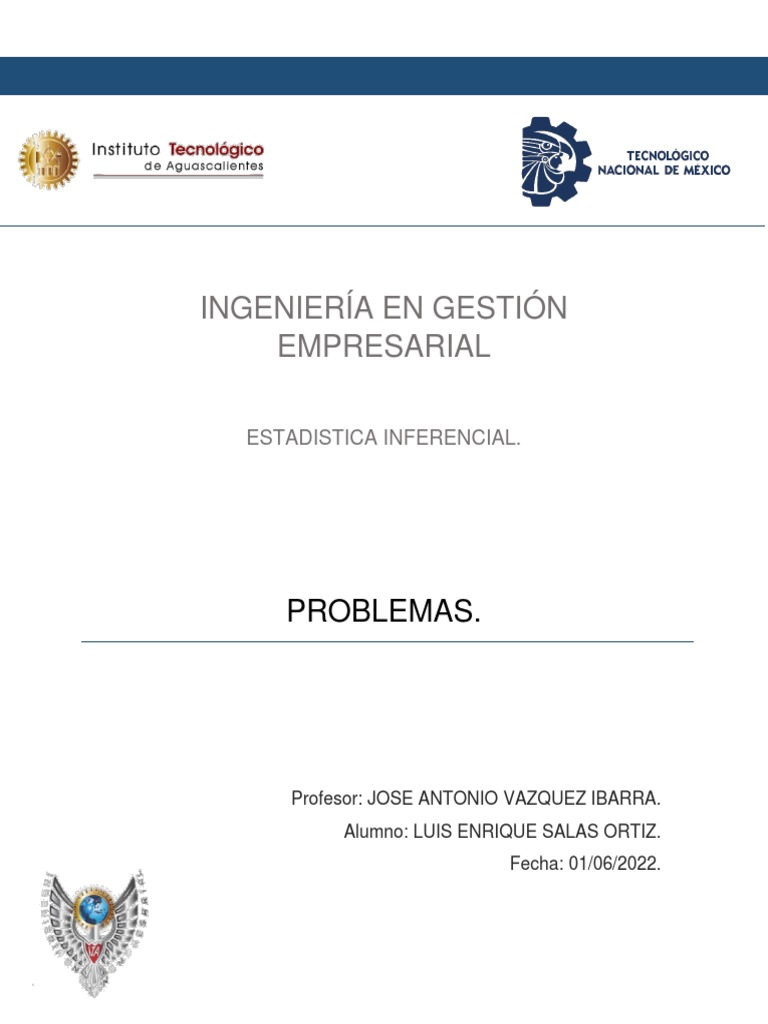 Instituto Tecnológico de Aguascalientes

TECNOLÓGICO NACIONAL DE MEXICO

INGENIERÍA EN GESTIÓN EMPRESARIAL

ESTADISTICA INFERENCIAL.

PROBLEMAS.

Profesor: JOSE ANTONIO VAZQUEZ IBARRA.

Alumno: LUIS ENRIQUE SALAS ORTIZ.

Fecha: 01/06/2022.